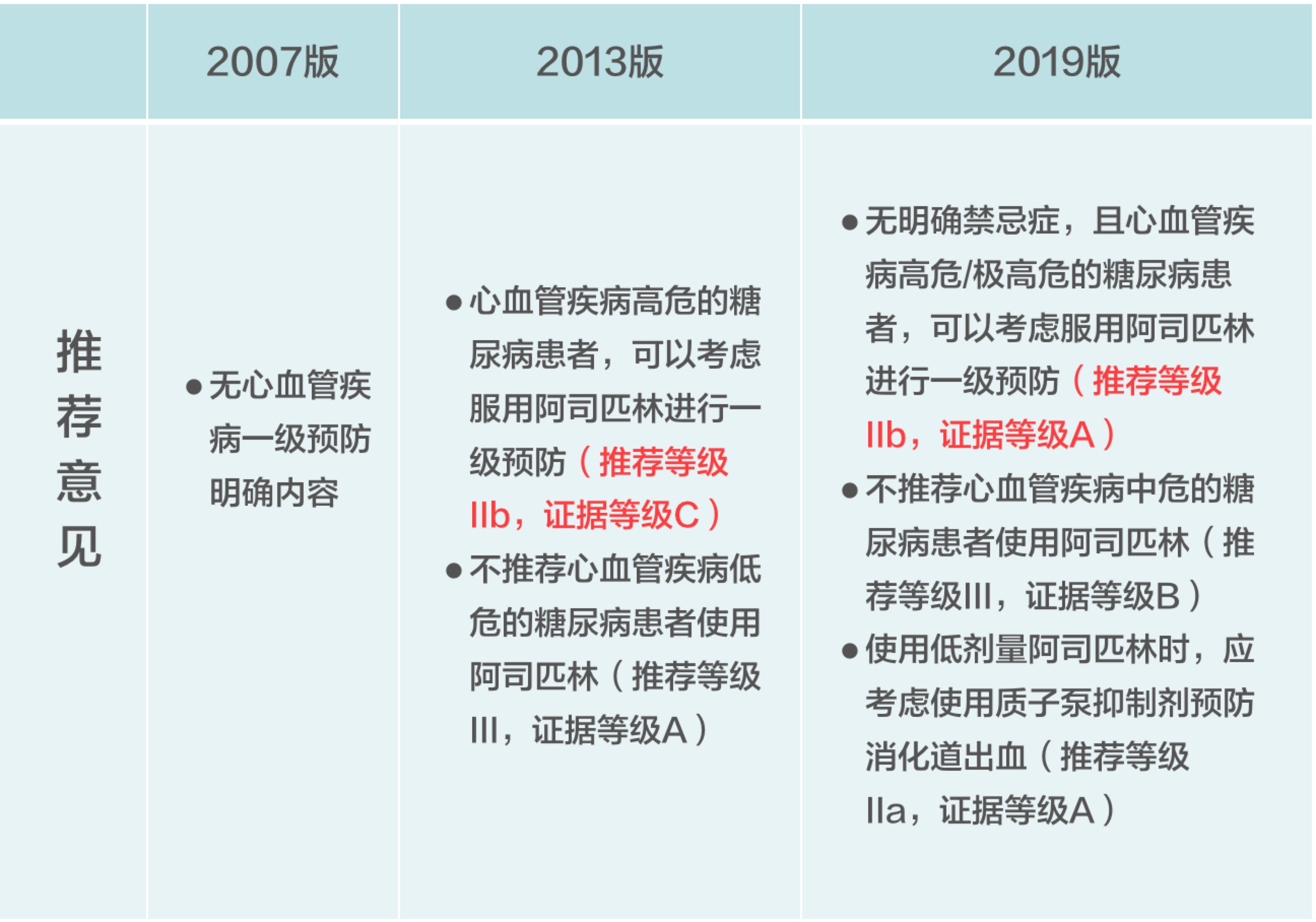 |  | 2007版 | 2013版 | 2019版 |
|---|---|---|---|
| 推荐意见 | • 无心血管疾病一级预防明确内容 | • 心血管疾病高危的糖尿病患者，可以考虑服用阿司匹林进行一级预防（推荐等级IIb，证据等级C） • 不推荐心血管疾病低危的糖尿病患者使用阿司匹林（推荐等级III，证据等级A） | • 无明确禁忌症，且心血管疾病高危/极高危的糖尿病患者，可以考虑服用阿司匹林进行一级预防（推荐等级IIb，证据等级A） • 不推荐心血管疾病中危的糖尿病患者使用阿司匹林（推荐等级III，证据等级B） • 使用低剂量阿司匹林时，应考虑使用质子泵抑制剂预防消化道出血（推荐等级IIa，证据等级A） |